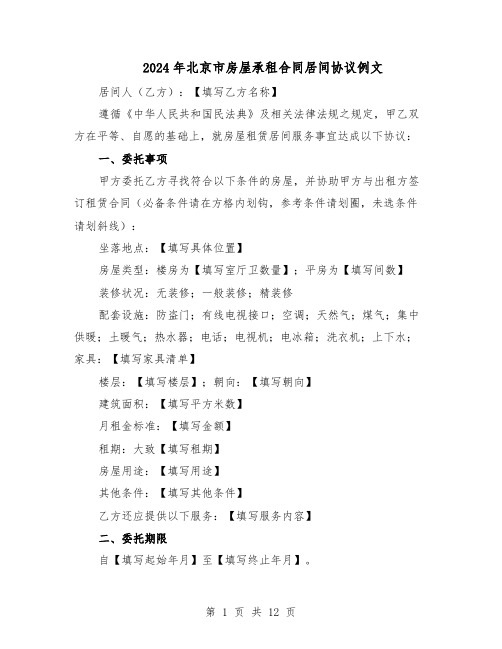 2024年北京市房屋承租合同居间协议例文

居间人（乙方）：【填写乙方名称】

遵循《中华人民共和国民法典》及相关法律法规之规定，甲乙双方在平等、自愿的基础上，就房屋租赁居间服务事宜达成以下协议：

一、委托事项

甲方委托乙方寻找符合以下条件的房屋，并协助甲方与出租方签订租赁合同（必备条件请在方格内划钩，参考条件请划圈，未选条件请划斜线）：

坐落地点：【填写具体位置】

房屋类型：楼房为【填写室厅卫数量】；平房为【填写间数】

装修状况：无装修；一般装修；精装修

配套设施：防盗门；有线电视接口；空调；天然气；煤气；集中供暖；土暖气；热水器；电话；电视机；电冰箱；洗衣机；上下水；家具：【填写家具清单】

楼层：【填写楼层】；朝向：【填写朝向】

建筑面积：【填写平方米数】

月租金标准：【填写金额】

租期：大致【填写租期】

房屋用途：【填写用途】

其他条件：【填写其他条件】

乙方还应提供以下服务：【填写服务内容】

二、委托期限

自【填写起始年月】至【填写终止年月】。

第 1 页 共 12 页